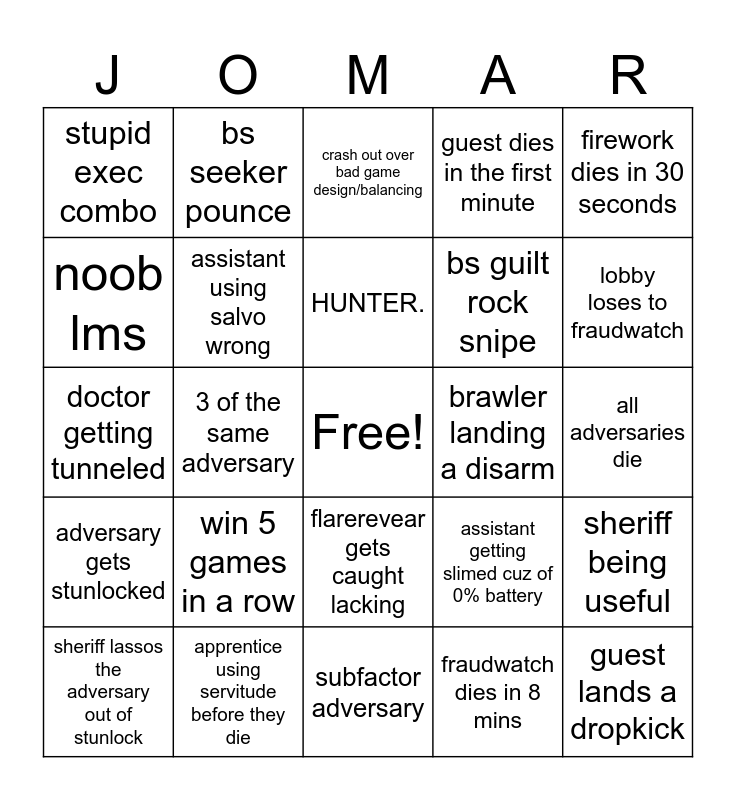 | J | O | M | A | R |
|---|---|---|---|---|
| stupid exec combo | bs seeker pounce | crash out over bad game design/balancing | guest dies in the first minute | firework dies in 30 seconds |
| noob lms | assistant using salvo wrong | HUNTER. | bs guilt rock snipe | lobby loses to fraudwatch |
| doctor getting tunneled | 3 of the same adversary | Free! | brawler landing a disarm | all adversaries die |
| adversary gets stunlocked | win 5 games in a row | flarerevear gets caught lacking | assistant getting slimed cuz of 0% battery | sheriff being useful |
| sheriff lassos the adversary out of stunlock | apprentice using servitude before they die | subfactor adversary | fraudwatch dies in 8 mins | guest lands a dropkick |